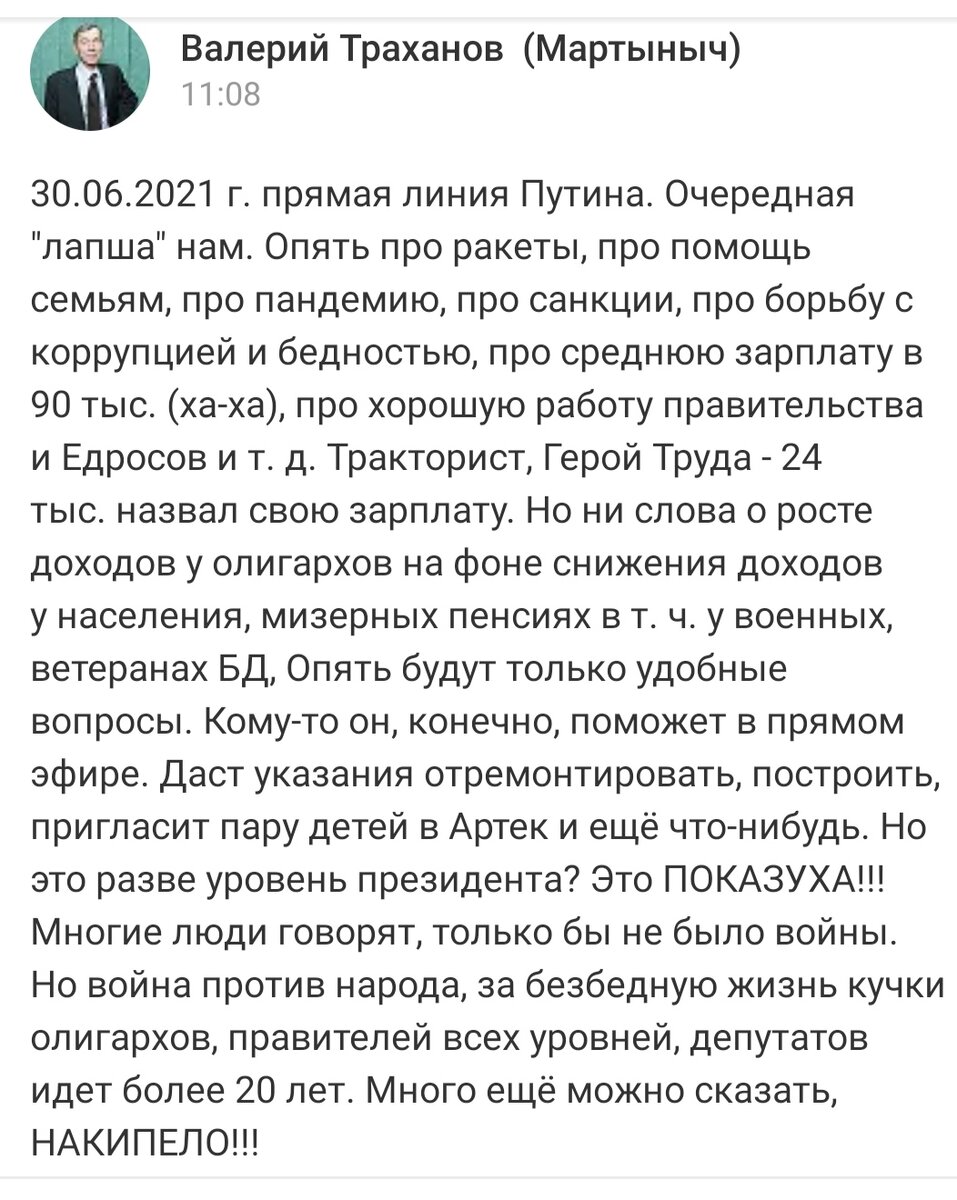 Валерий Траханов (Мартыныч)
11:08

30.06.2021 г. прямая линия Путина. Очередная "лапша" нам. Опять про ракеты, про помощь семьям, про пандемию, про санкции, про борьбу с коррупцией и бедностью, про среднюю зарплату в 90 тыс. (ха-ха), про хорошую работу правительства и Едросов и т. д. Тракторист, Герой Труда - 24 тыс. назвал свою зарплату. Но ни слова о росте доходов у олигархов на фоне снижения доходов у населения, мизерных пенсиях в т. ч. у военных, ветеранах БД, Опять будут только удобные вопросы. Кому-то он, конечно, поможет в прямом эфире. Даст указания отремонтировать, построить, пригласит пару детей в Артек и ещё что-нибудь. Но это разве уровень президента? Это ПОКАЗУХА!!! Многие люди говорят, только бы не было войны. Но война против народа, за безбедную жизнь кучки олигархов, правителей всех уровней, депутатов идет более 20 лет. Много ещё можно сказать, НАКИПЕЛО!!!